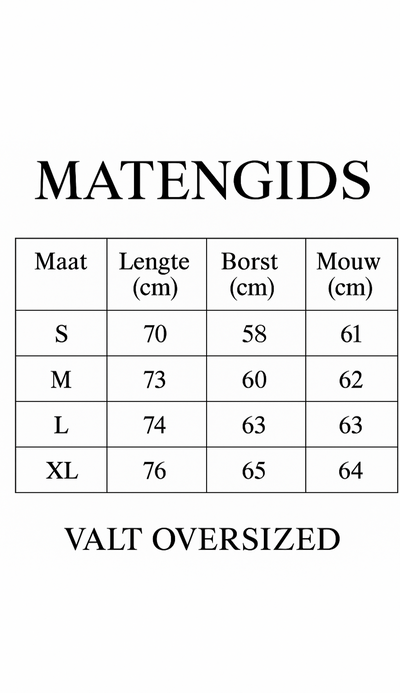 MATENGIDS

| Maat | Lengte (cm) | Borst (cm) | Mouw (cm) |
|---|---|---|---|
| S | 70 | 58 | 61 |
| M | 73 | 60 | 62 |
| L | 74 | 63 | 63 |
| XL | 76 | 65 | 64 |

VALT OVERSIZED